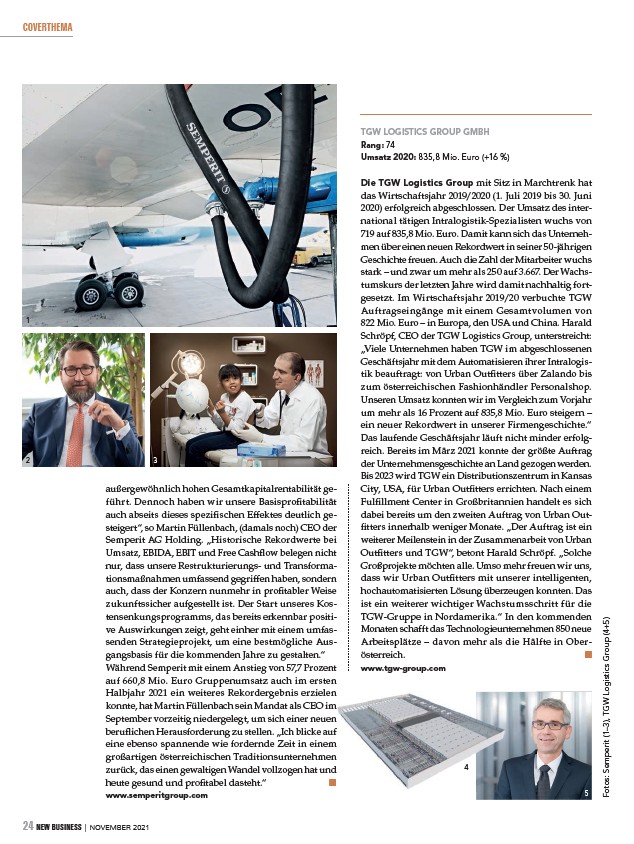 COVERTHEMA

SEMPERIT

1

2

3

außergewöhnlich hohen Gesamtkapitalrentabilität geführt. Dennoch haben wir unsere Basisprofitabilität auch abseits dieses spezifischen Effektes deutlich gesteigert", so Martin Füllenbach, (damals noch) CEO der Semperit AG Holding. „Historische Rekordwerte bei Umsatz, EBIDA, EBIT und Free Cashflow belegen nicht nur, dass unsere Restrukturierungs- und Transformationsmaßnahmen umfassend gegriffen haben, sondern auch, dass der Konzern nunmehr in profitabler Weise zukunftssicher aufgestellt ist. Der Start unseres Kostensenkungsprogramms, das bereits erkennbar positive Auswirkungen zeigt, geht einher mit einem umfassenden Strategieprojekt, um eine bestmögliche Ausgangsbasis für die kommenden Jahre zu gestalten." Während Semperit mit einem Anstieg von 57,7 Prozent auf 660,8 Mio. Euro Gruppenumsatz auch im ersten Halbjahr 2021 ein weiteres Rekordergebnis erzielen konnte, hat Martin Füllenbach sein Mandat als CEO im September vorzeitig niedergelegt, um sich einer neuen beruflichen Herausforderung zu stellen. „Ich blicke auf eine ebenso spannende wie fordernde Zeit in einem großartigen österreichischen Traditionsunternehmen zurück, das einen gewaltigen Wandel vollzogen hat und heute gesund und profitabel dasteht."
www.semperitgroup.com

TGW LOGISTICS GROUP GMBH
Rang: 74
Umsatz 2020: 835,8 Mio. Euro (+16 %)

Die TGW Logistics Group mit Sitz in Marchtrenk hat das Wirtschaftsjahr 2019/2020 (1. Juli 2019 bis 30. Juni 2020) erfolgreich abgeschlossen. Der Umsatz des international tätigen Intralogistik-Spezialisten wuchs von 719 auf 835,8 Mio. Euro. Damit kann sich das Unternehmen über einen neuen Rekordwert in seiner 50-jährigen Geschichte freuen. Auch die Zahl der Mitarbeiter wuchs stark – und zwar um mehr als 250 auf 3.667. Der Wachstumskurs der letzten Jahre wird damit nachhaltig fortgesetzt. Im Wirtschaftsjahr 2019/20 verbuchte TGW Auftragseingänge mit einem Gesamtvolumen von 822 Mio. Euro – in Europa, den USA und China. Harald Schröpf, CEO der TGW Logistics Group, unterstreicht: „Viele Unternehmen haben TGW im abgeschlossenen Geschäftsjahr mit dem Automatisieren ihrer Intralogistik beauftragt: von Urban Outfitters über Zalando bis zum österreichischen Fashionhändler Personalshop. Unseren Umsatz konnten wir im Vergleich zum Vorjahr um mehr als 16 Prozent auf 835,8 Mio. Euro steigern – ein neuer Rekordwert in unserer Firmengeschichte." Das laufende Geschäftsjahr läuft nicht minder erfolgreich. Bereits im März 2021 konnte der größte Auftrag der Unternehmensgeschichte an Land gezogen werden. Bis 2023 wird TGW ein Distributionszentrum in Kansas City, USA, für Urban Outfitters errichten. Nach einem Fulfillment Center in Großbritannien handelt es sich dabei bereits um den zweiten Auftrag von Urban Outfitters innerhalb weniger Monate. „Der Auftrag ist ein weiterer Meilenstein in der Zusammenarbeit von Urban Outfitters und TGW", betont Harald Schröpf. „Solche Großprojekte möchten alle. Umso mehr freuen wir uns, dass wir Urban Outfitters mit unserer intelligenten, hochautomatisierten Lösung überzeugen konnten. Das ist ein weiterer wichtiger Wachstumsschritt für die TGW-Gruppe in Nordamerika." In den kommenden Monaten schafft das Technologieunternehmen 850 neue Arbeitsplätze – davon mehr als die Hälfte in Oberösterreich.
www.tgw-group.com

4

5

Fotos: Semperit (1–3), TGW Logistics Group (4+5)

24 NEW BUSINESS | NOVEMBER 2021